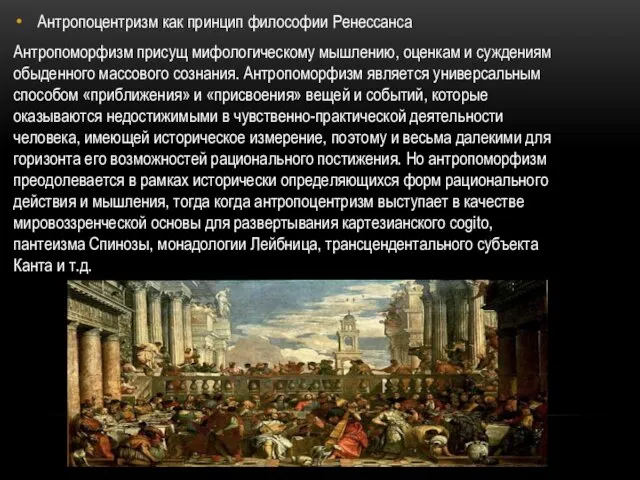 • Антропоцентризм как принцип философии Ренессанса

Антропоморфизм присущ мифологическому мышлению, оценкам и суждениям обыденного массового сознания. Антропоморфизм является универсальным способом «приближения» и «присвоения» вещей и событий, которые оказываются недостижимыми в чувственно-практической деятельности человека, имеющей историческое измерение, поэтому и весьма далекими для горизонта его возможностей рационального постижения. Но антропоморфизм преодолевается в рамках исторически определяющихся форм рационального действия и мышления, тогда когда антропоцентризм выступает в качестве мировоззренческой основы для развертывания картезианского cogito, пантеизма Спинозы, монадологии Лейбница, трансцендентального субъекта Канта и т.д.